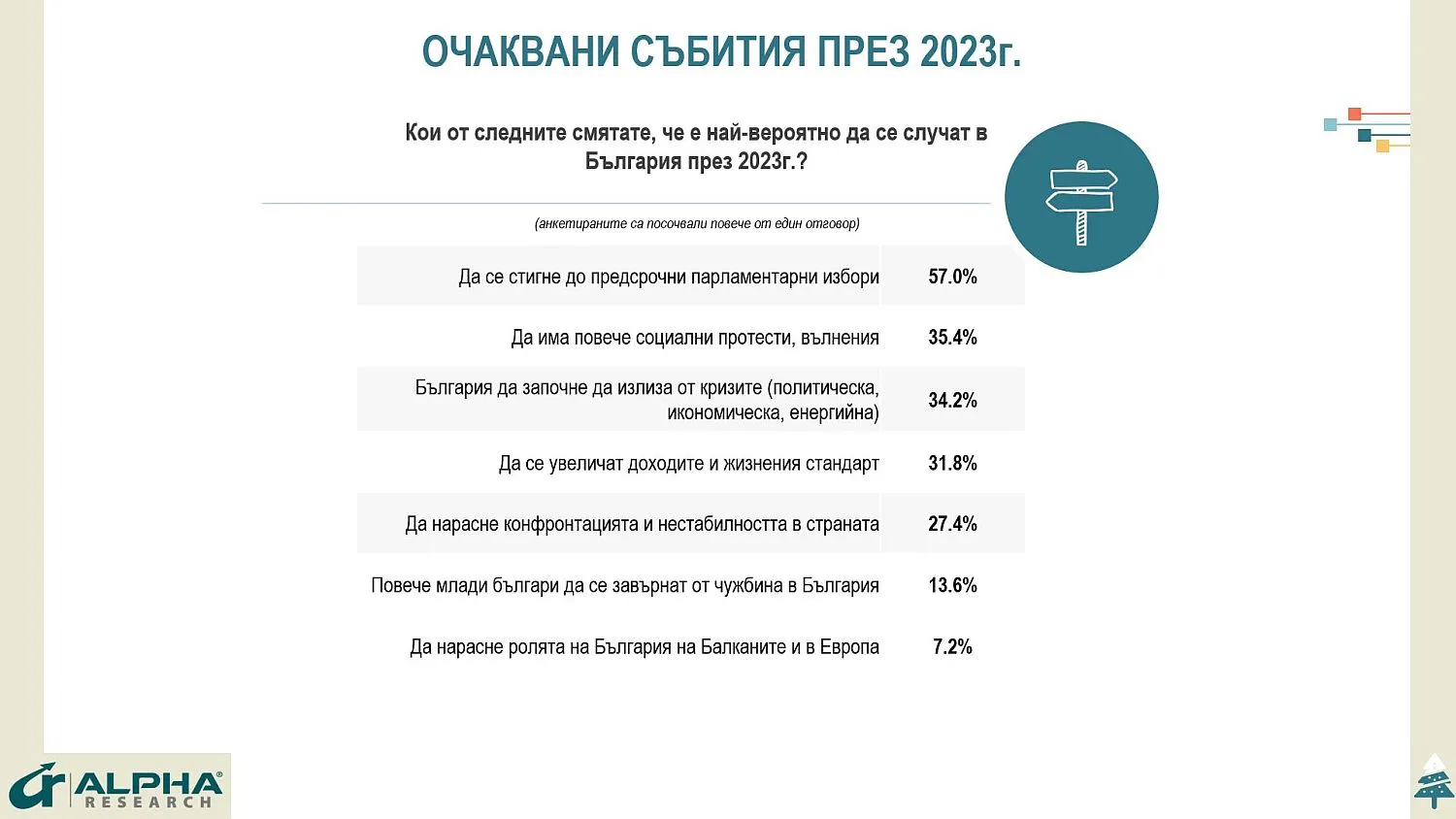 ОЧАКВАНИ СЪБИТИЯ ПРЕЗ 2023г.

Кои от следните смятате, че е най-вероятно да се случат в България през 2023г.?

(анкетираните са посочвали повече от един отговор)

| | |
|---|---|
| Да се стигне до предсрочни парламентарни избори | 57.0% |
| Да има повече социални протести, вълнения | 35.4% |
| България да започне да излиза от кризите (политическа, икономическа, енергийна) | 34.2% |
| Да се увеличат доходите и жизнения стандарт | 31.8% |
| Да нарасне конфронтацията и нестабилността в страната | 27.4% |
| Повече млади българи да се завърнат от чужбина в България | 13.6% |
| Да нарасне ролята на България на Балканите и в Европа | 7.2% |

ALPHA RESEARCH